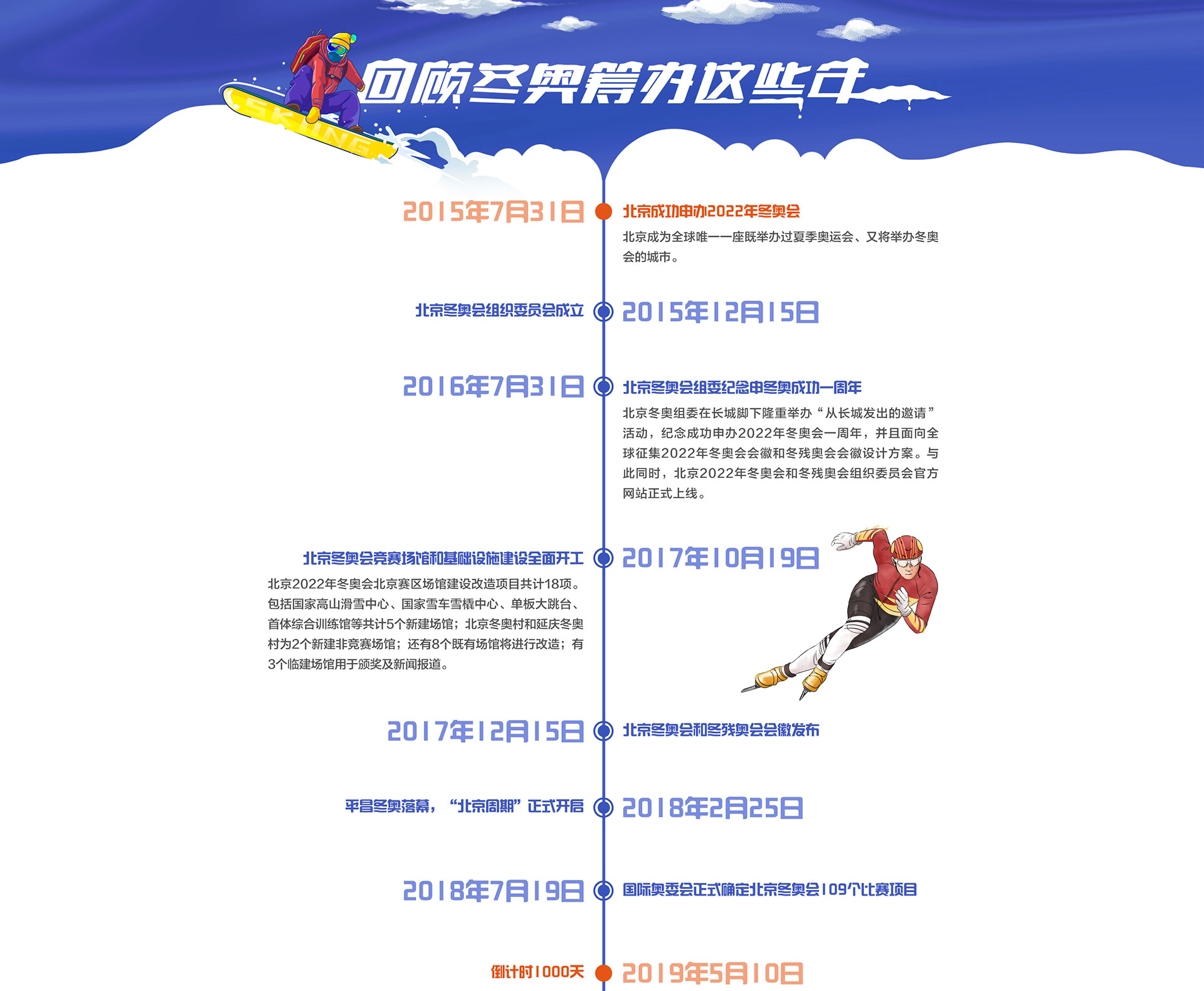 回顾冬奥筹办这些年

SKIING

2015年7月31日
北京成功申办2022年冬奥会
北京成为全球唯一一座既举办过夏季奥运会、又将举办冬奥会的城市。

北京冬奥会组织委员会成立
2015年12月15日

2016年7月31日
北京冬奥会组委纪念申冬奥成功一周年
北京冬奥组委在长城脚下隆重举办“从长城发出的邀请”活动，纪念成功申办2022年冬奥会一周年，并且面向全球征集2022年冬奥会会徽和冬残奥会会徽设计方案。与此同时，北京2022年冬奥会和冬残奥会组织委员会官方网站正式上线。

北京冬奥会竞赛场馆和基础设施建设全面开工
北京2022年冬奥会北京赛区场馆建设改造项目共计18项。包括国家高山滑雪中心、国家雪车雪橇中心、单板大跳台、首体综合训练馆等共计5个新建场馆；北京冬奥村和延庆冬奥村为2个新建非竞赛场馆；还有8个既有场馆将进行改造；有3个临建场馆用于颁奖及新闻报道。
2017年10月19日

2017年12月15日
北京冬奥会和冬残奥会会徽发布

平昌冬奥落幕，“北京周期”正式开启
2018年2月25日

2018年7月19日
国际奥委会正式确定北京冬奥会109个比赛项目

倒计时1000天
2019年5月10日